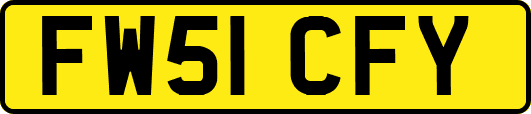 FW51 CFY